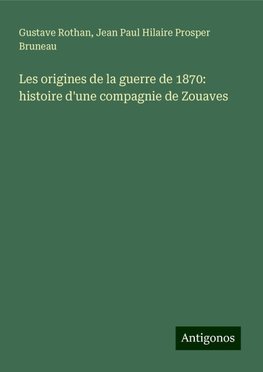 Gustave Rothan, Jean Paul Hilaire Prosper Bruneau

Les origines de la guerre de 1870: histoire d'une compagnie de Zouaves

Antigonos